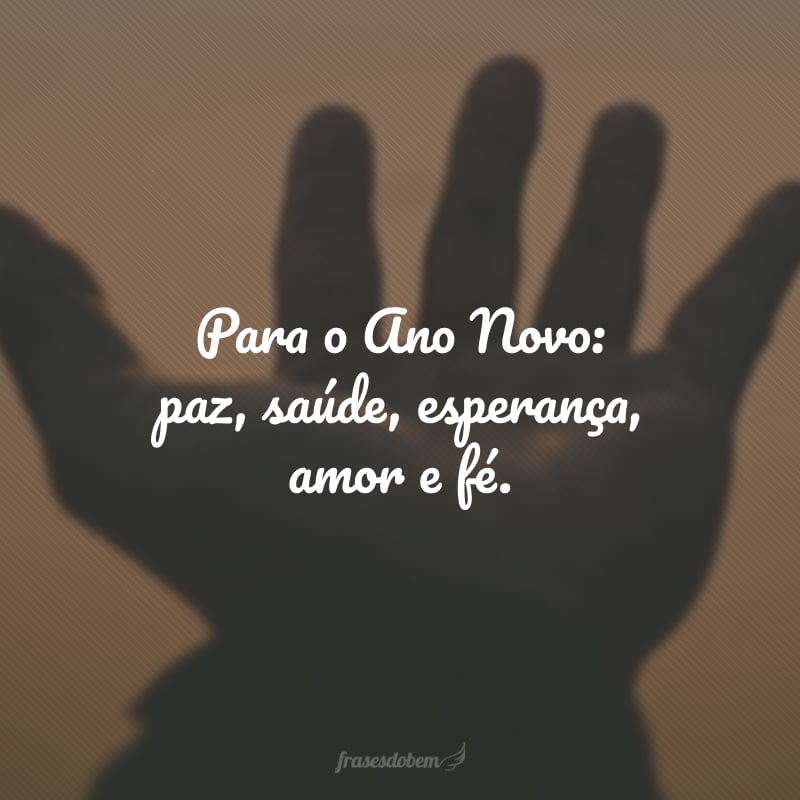 Para o Ano Novo:
paz, saúde, esperança,
amor e fé.

frasesdobem